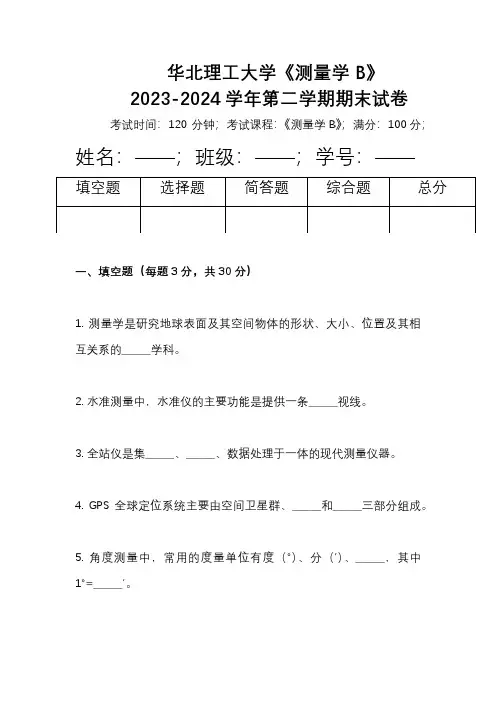 华北理工大学《测量学 B》
2023-2024 学年第二学期期末试卷

考试时间：120 分钟；考试课程：《测量学 B》；满分：100 分；

姓名：——；班级：——；学号：——

| 填空题 | 选择题 | 简答题 | 综合题 | 总分 |
|---|---|---|---|---|
| | | | | |

一、填空题（每题 3 分，共 30 分）

1. 测量学是研究地球表面及其空间物体的形状、大小、位置及其相互关系的_____学科。

2. 水准测量中，水准仪的主要功能是提供一条_____视线。

3. 全站仪是集_____、_____、数据处理于一体的现代测量仪器。

4. GPS 全球定位系统主要由空间卫星群、_____和_____三部分组成。

5. 角度测量中，常用的度量单位有度（°）、分（′）、_____，其中 1°=_____′。